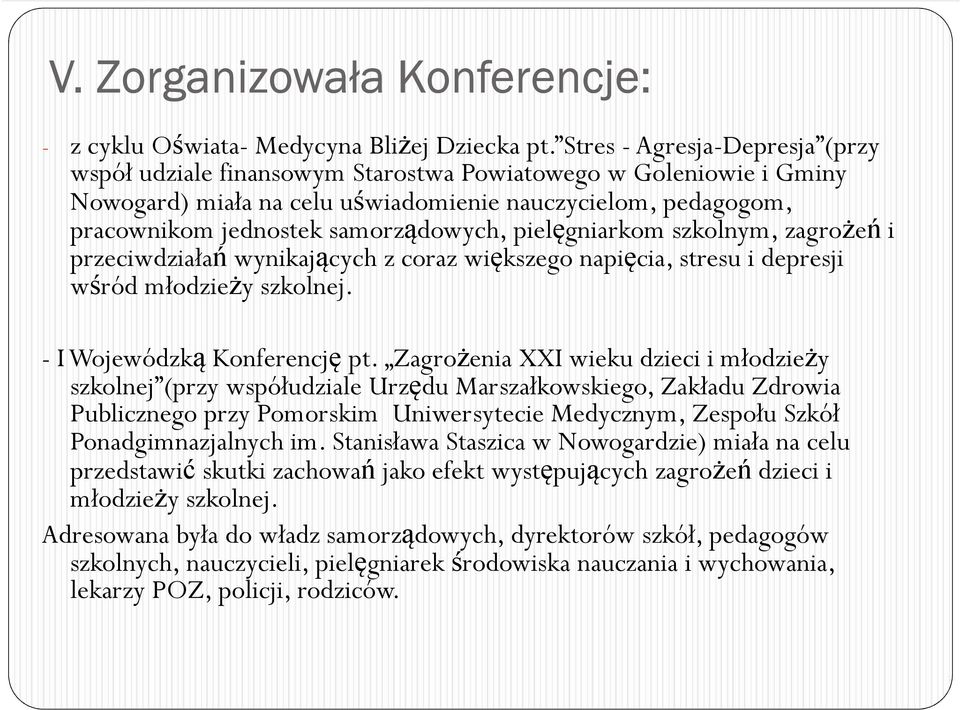 V. Zorganizowała Konferencje:

- z cyklu Oświata- Medycyna Bliżej Dziecka pt."Stres - Agresja-Depresja"(przy współ udziale finansowym Starostwa Powiatowego w Goleniowie i Gminy Nowogard) miała na celu uświadomienie nauczycielom, pedagogom, pracownikom jednostek samorządowych, pielęgniarkom szkolnym, zagrożeń i przeciwdziałań wynikających z coraz większego napięcia, stresu i depresji wśród młodzieży szkolnej.

- I Wojewódzką Konferencję pt. „Zagrożenia XXI wieku dzieci i młodzieży szkolnej"(przy współudziale Urzędu Marszałkowskiego, Zakładu Zdrowia Publicznego przy Pomorskim Uniwersytecie Medycznym, Zespołu Szkół Ponadgimnazjalnych im. Stanisława Staszica w Nowogardzie) miała na celu przedstawić skutki zachowań jako efekt występujących zagrożeń dzieci i młodzieży szkolnej.
Adresowana była do władz samorządowych, dyrektorów szkół, pedagogów szkolnych, nauczycieli, pielęgniarek środowiska nauczania i wychowania, lekarzy POZ, policji, rodziców.